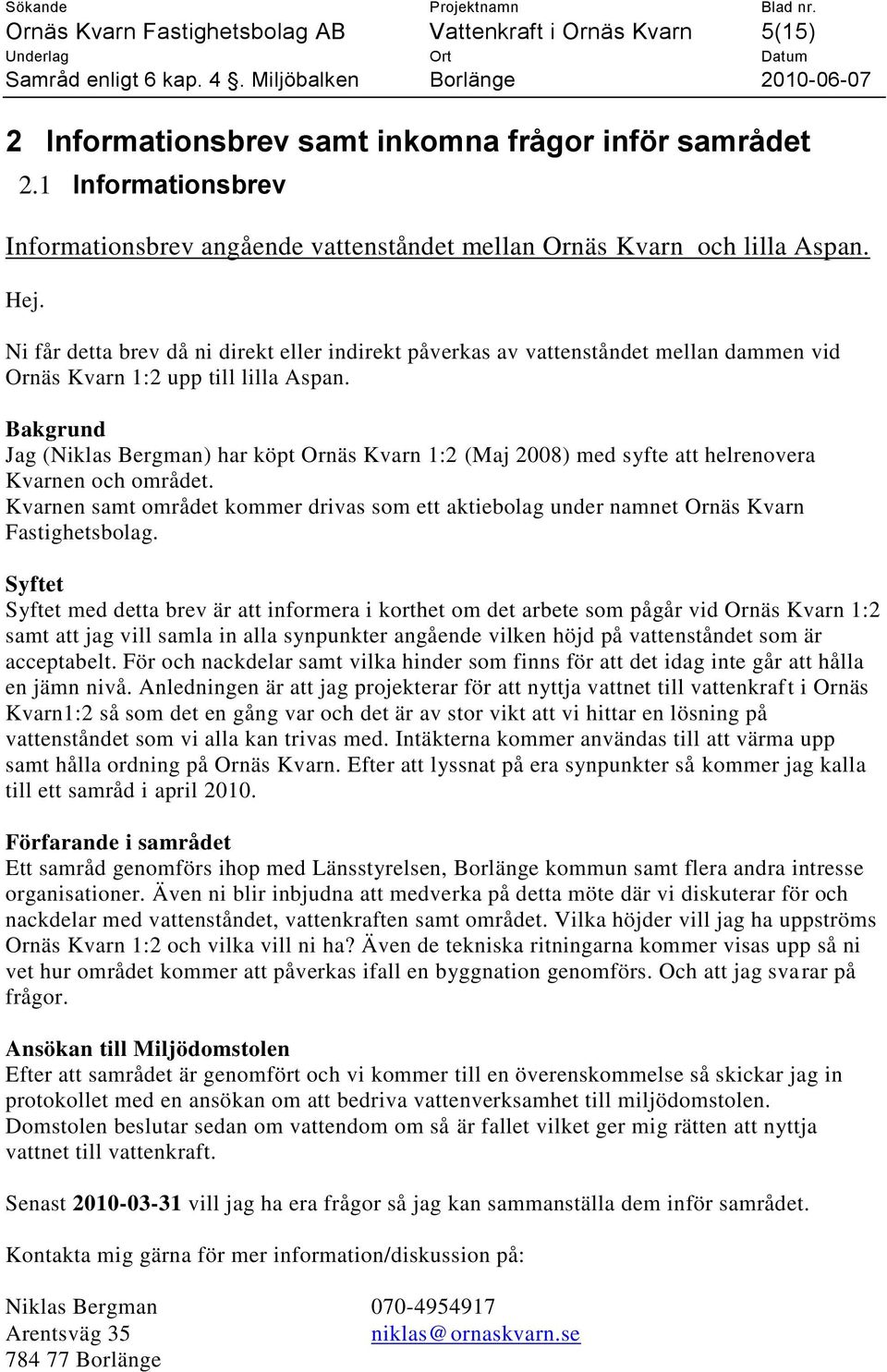 | Sökande | Projektnamn | Blad nr. |
|---|---|---|
| Ornäs Kvarn Fastighetsbolag AB | Vattenkraft i Ornäs Kvarn | 5(15) |
| Underlag | Ort | Datum |
| Samråd enligt 6 kap. 4 §. Miljöbalken | Borlänge | 2010-06-07 |

2 Informationsbrev samt inkomna frågor inför samrådet

2.1 Informationsbrev

Informationsbrev angående vattenståndet mellan Ornäs Kvarn och lilla Aspan.

Hej.

Ni får detta brev då ni direkt eller indirekt påverkas av vattenståndet mellan dammen vid Ornäs Kvarn 1:2 upp till lilla Aspan.

Bakgrund
Jag (Niklas Bergman) har köpt Ornäs Kvarn 1:2 (Maj 2008) med syfte att helrenovera Kvarnen och området.
Kvarnen samt området kommer drivas som ett aktiebolag under namnet Ornäs Kvarn Fastighetsbolag.

Syftet
Syftet med detta brev är att informera i korthet om det arbete som pågår vid Ornäs Kvarn 1:2 samt att jag vill samla in alla synpunkter angående vilken höjd på vattenståndet som är acceptabelt. För och nackdelar samt vilka hinder som finns för att det idag inte går att hålla en jämn nivå. Anledningen är att jag projekterar för att nyttja vattnet till vattenkraft i Ornäs Kvarn1:2 så som det en gång var och det är av stor vikt att vi hittar en lösning på vattenståndet som vi alla kan trivas med. Intäkterna kommer användas till att värma upp samt hålla ordning på Ornäs Kvarn. Efter att lyssnat på era synpunkter så kommer jag kalla till ett samråd i april 2010.

Förfarande i samrådet
Ett samråd genomförs ihop med Länsstyrelsen, Borlänge kommun samt flera andra intresse organisationer. Även ni blir inbjudna att medverka på detta möte där vi diskuterar för och nackdelar med vattenståndet, vattenkraften samt området. Vilka höjder vill jag ha uppströms Ornäs Kvarn 1:2 och vilka vill ni ha? Även de tekniska ritningarna kommer visas upp så ni vet hur området kommer att påverkas ifall en byggnation genomförs. Och att jag svarar på frågor.

Ansökan till Miljödomstolen
Efter att samrådet är genomfört och vi kommer till en överenskommelse så skickar jag in protokollet med en ansökan om att bedriva vattenverksamhet till miljödomstolen.
Domstolen beslutar sedan om vattendom om så är fallet vilket ger mig rätten att nyttja vattnet till vattenkraft.

Senast 2010-03-31 vill jag ha era frågor så jag kan sammanställa dem inför samrådet.

Kontakta mig gärna för mer information/diskussion på:

Niklas Bergman 070-4954917
Arentsväg 35 niklas@ornaskvarn.se
784 77 Borlänge